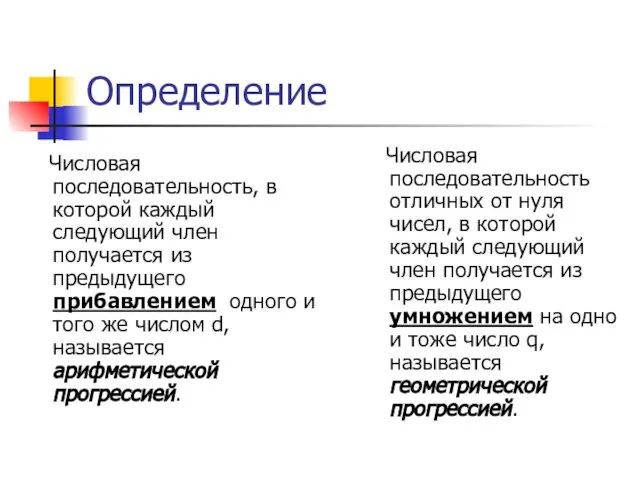 Определение

Числовая последовательность, в которой каждый следующий член получается из предыдущего прибавлением одного и того же числом d, называется арифметической прогрессией.

Числовая последовательность отличных от нуля чисел, в которой каждый следующий член получается из предыдущего умножением на одно и тоже число q, называется геометрической прогрессией.